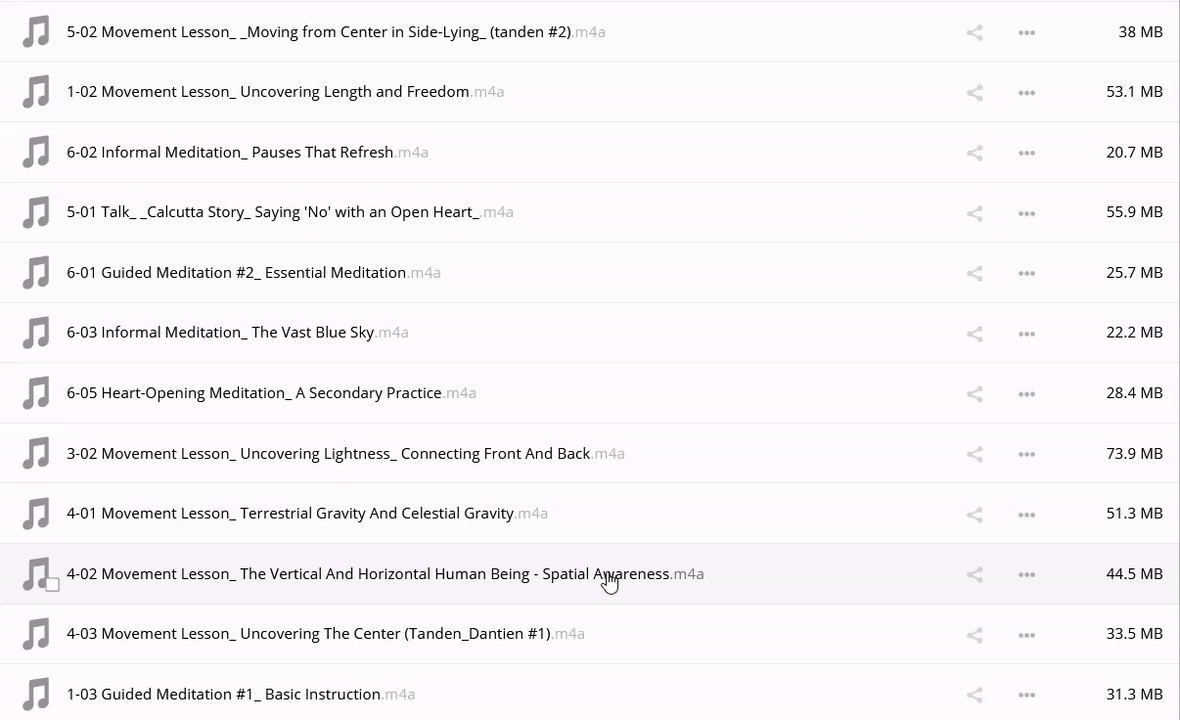 5-02 Movement Lesson_ _Moving from Center in Side-Lying_ (tanden #2).m4a 38 MB

1-02 Movement Lesson_ Uncovering Length and Freedom.m4a 53.1 MB

6-02 Informal Meditation_ Pauses That Refresh.m4a 20.7 MB

5-01 Talk_ _Calcutta Story_ Saying 'No' with an Open Heart_.m4a 55.9 MB

6-01 Guided Meditation #2_ Essential Meditation.m4a 25.7 MB

6-03 Informal Meditation_ The Vast Blue Sky.m4a 22.2 MB

6-05 Heart-Opening Meditation_ A Secondary Practice.m4a 28.4 MB

3-02 Movement Lesson_ Uncovering Lightness_ Connecting Front And Back.m4a 73.9 MB

4-01 Movement Lesson_ Terrestrial Gravity And Celestial Gravity.m4a 51.3 MB

4-02 Movement Lesson_ The Vertical And Horizontal Human Being - Spatial Awareness.m4a 44.5 MB

4-03 Movement Lesson_ Uncovering The Center (Tanden_Dantien #1).m4a 33.5 MB

1-03 Guided Meditation #1_ Basic Instruction.m4a 31.3 MB